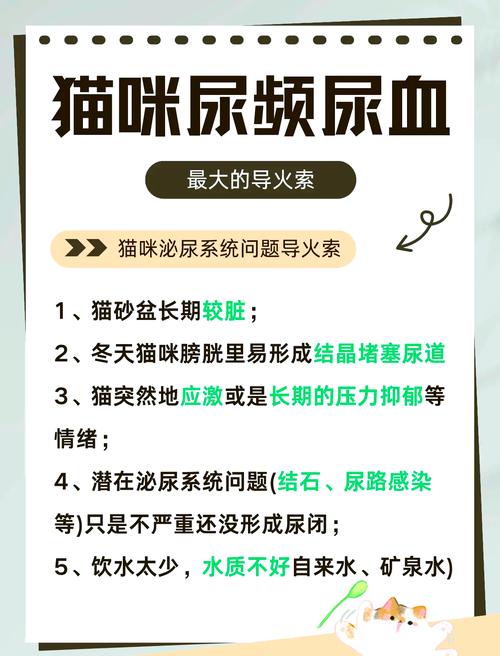 猫咪尿频尿血

最大的导火索

猫咪泌尿系统问题导火索

1、猫砂盆长期较脏；

2、冬天猫咪膀胱里易形成结晶堵塞尿道

3、猫突然地应激或是长期的压力抑郁等情绪；

4、潜在泌尿系统问题(结石、尿路感染等)只是不严重还没形成尿闭；

5、饮水太少，水质不好自来水、矿泉水)